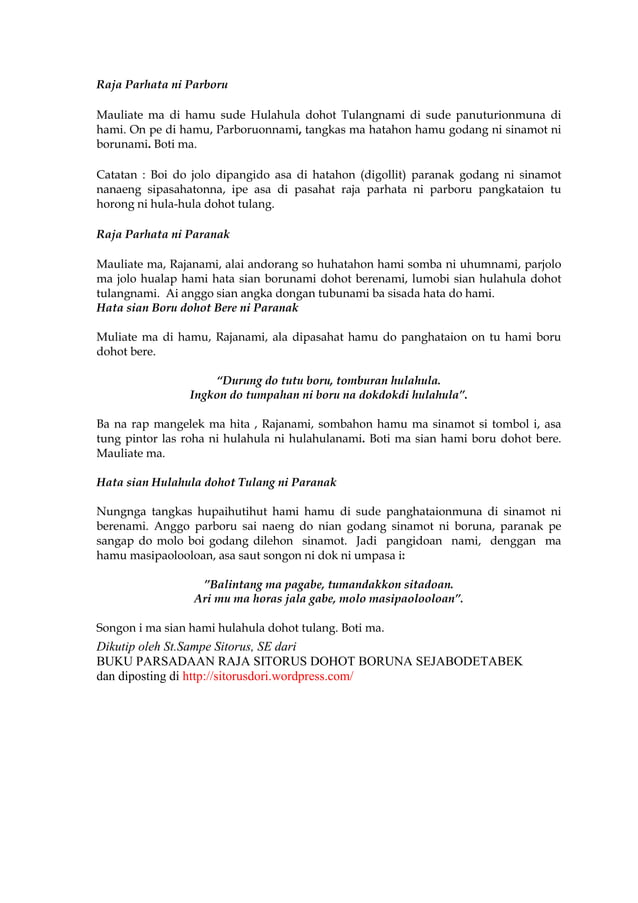 Raja Parhata ni Parboru

Mauliate ma di hamu sude Hulahula dohot Tulangnami di sude panuturionmuna di hami. On pe di hamu, Parboruonnami, tangkas ma hatahon hamu godang ni sinamot ni borunami. Boti ma.

Catatan : Boi do jolo dipangido asa di hatahon (digollit) paranak godang ni sinamot nanaeng sipasahatonna, ipe asa di pasahat raja parhata ni parboru pangkataion tu horong ni hula-hula dohot tulang.

Raja Parhata ni Paranak

Mauliate ma, Rajanami, alai andorang so huhatahon hami somba ni uhumnami, parjolo ma jolo hualap hami hata sian borunami dohot berenami, lumobi sian hulahula dohot tulangnami. Ai anggo sian angka dongan tubunami ba sisada hata do hami.
Hata sian Boru dohot Bere ni Paranak

Muliate ma di hamu, Rajanami, ala dipasahat hamu do panghataion on tu hami boru dohot bere.

"Durung do tutu boru, tomburan hulahula.
Ingkon do tumpahan ni boru na dokdokdi hulahula".

Ba na rap mangelek ma hita , Rajanami, sombahon hamu ma sinamot si tombol i, asa tung pintor las roha ni hulahula ni hulahulanami. Boti ma sian hami boru dohot bere. Mauliate ma.

Hata sian Hulahula dohot Tulang ni Paranak

Nungnga tangkas hupaihutihut hami hamu di sude panghataionmuna di sinamot ni berenami. Anggo parboru sai naeng do nian godang sinamot ni boruna, paranak pe sangap do molo boi godang dilehon sinamot. Jadi pangidoan nami, denggan ma hamu masipaolooloan, asa saut songon ni dok ni umpasa i:

"Balintang ma pagabe, tumandakkon sitadoan.
Ari mu ma horas jala gabe, molo masipaolooloan".

Songon i ma sian hami hulahula dohot tulang. Boti ma.
Dikutip oleh St.Sampe Sitorus, SE dari
BUKU PARSADAAN RAJA SITORUS DOHOT BORUNA SEJABODETABEK
dan diposting di http://sitorusdori.wordpress.com/